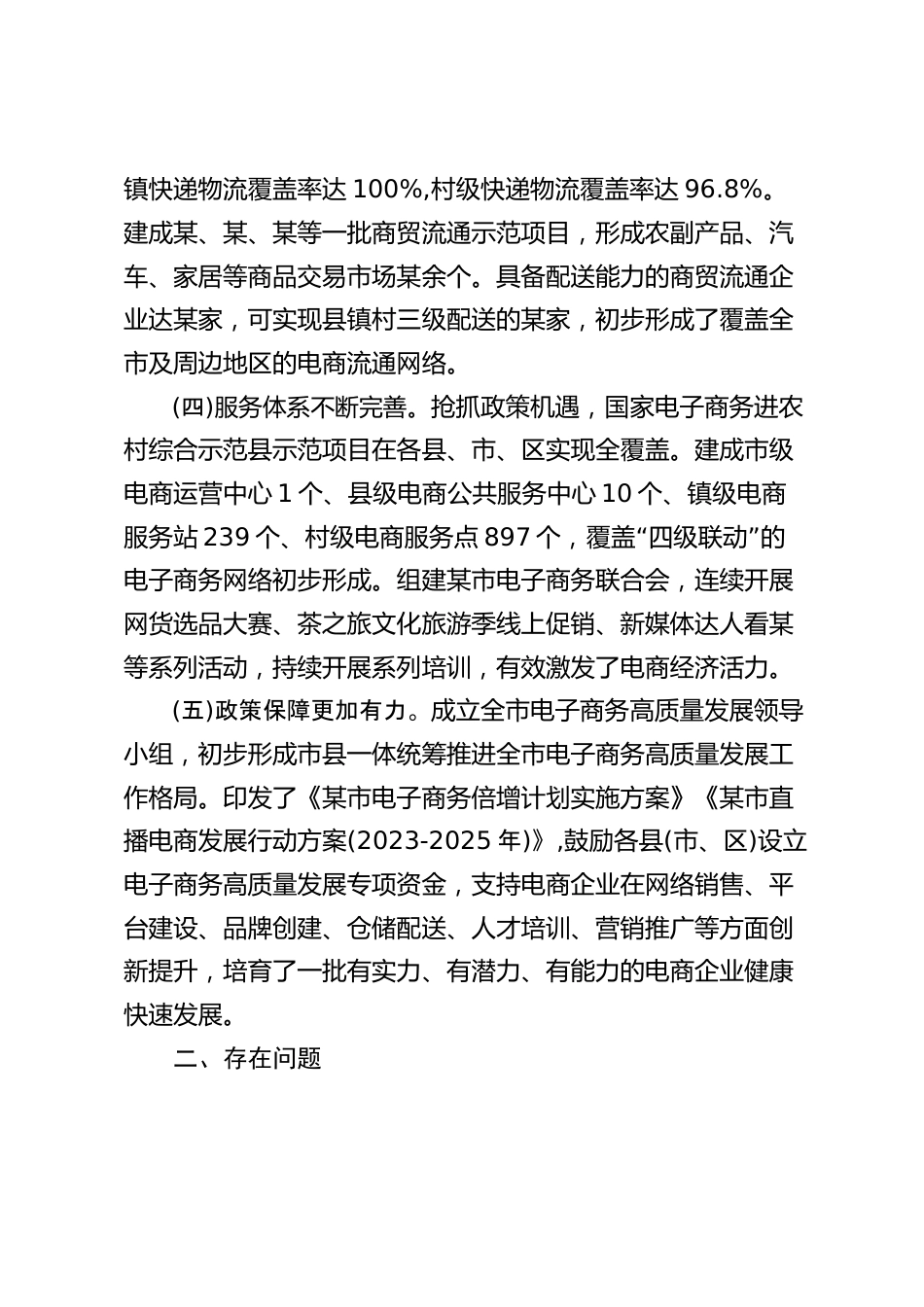 镇快递物流覆盖率达 100%,村级快递物流覆盖率达 96.8%。建成某、某、某等一批商贸流通示范项目，形成农副产品、汽车、家居等商品交易市场某余个。具备配送能力的商贸流通企业达某家，可实现县镇村三级配送的某家，初步形成了覆盖全市及周边地区的电商流通网络。

(四)服务体系不断完善。抢抓政策机遇，国家电子商务进农村综合示范县示范项目在各县、市、区实现全覆盖。建成市级电商运营中心 1 个、县级电商公共服务中心 10 个、镇级电商服务站 239 个、村级电商服务点 897 个，覆盖“四级联动”的电子商务网络初步形成。组建某市电子商务联合会，连续开展网货选品大赛、茶之旅文化旅游季线上促销、新媒体达人看某等系列活动，持续开展系列培训，有效激发了电商经济活力。

(五)政策保障更加有力。成立全市电子商务高质量发展领导小组，初步形成市县一体统筹推进全市电子商务高质量发展工作格局。印发了《某市电子商务倍增计划实施方案》《某市直播电商发展行动方案(2023-2025 年)》,鼓励各县(市、区)设立电子商务高质量发展专项资金，支持电商企业在网络销售、平台建设、品牌创建、仓储配送、人才培训、营销推广等方面创新提升，培育了一批有实力、有潜力、有能力的电商企业健康快速发展。

二、存在问题